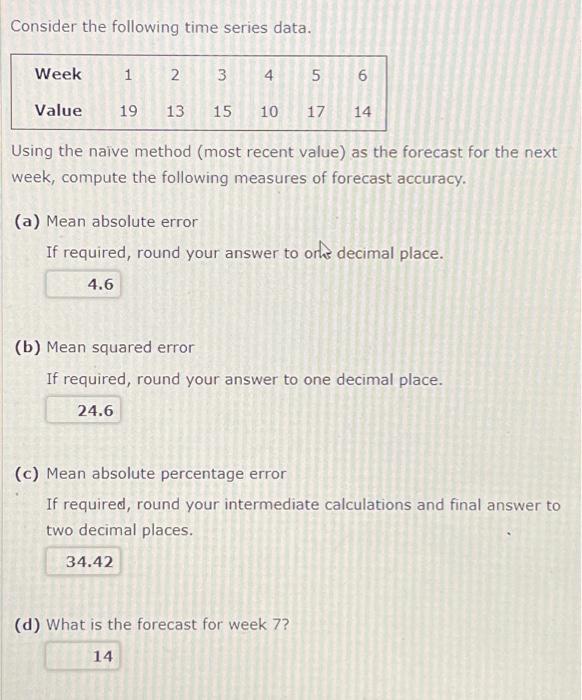 Consider the following time series data.

| Week | 1 | 2 | 3 | 4 | 5 | 6 |
|---|---|---|---|---|---|---|
| Value | 19 | 13 | 15 | 10 | 17 | 14 |

Using the naïve method (most recent value) as the forecast for the next week, compute the following measures of forecast accuracy.

(a) Mean absolute error
If required, round your answer to one decimal place.
4.6

(b) Mean squared error
If required, round your answer to one decimal place.
24.6

(c) Mean absolute percentage error
If required, round your intermediate calculations and final answer to two decimal places.
34.42

(d) What is the forecast for week 7?
14